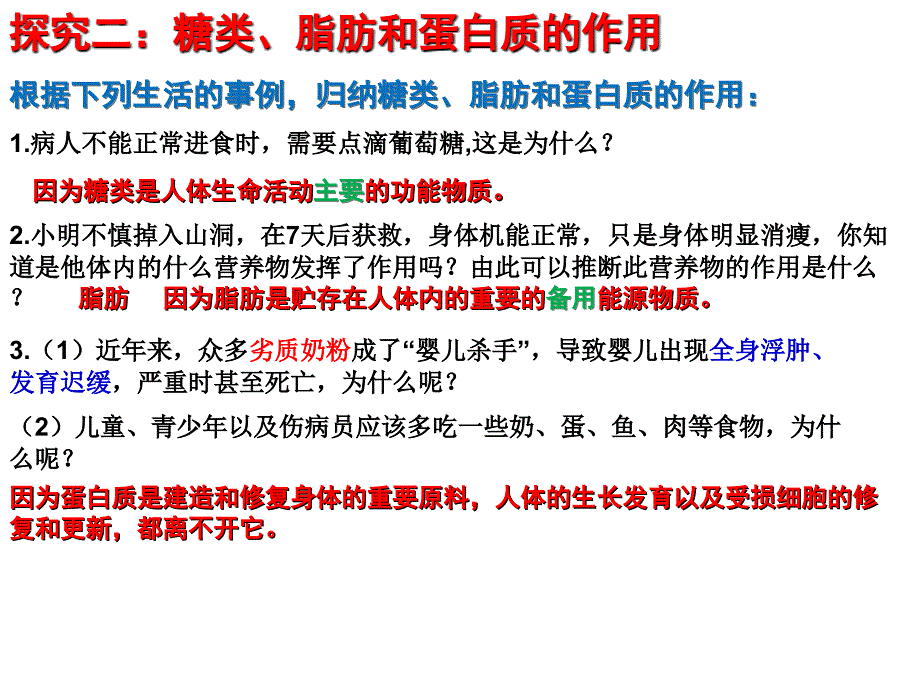 探究二：糖类、脂肪和蛋白质的作用

根据下列生活的事例，归纳糖类、脂肪和蛋白质的作用：

1.病人不能正常进食时，需要点滴葡萄糖,这是为什么？

因为糖类是人体生命活动主要的功能物质。

2.小明不慎掉入山洞，在7天后获救，身体机能正常，只是身体明显消瘦，你知道是他体内的什么营养物发挥了作用吗？由此可以推断此营养物的作用是什么？ 脂肪 因为脂肪是贮存在人体内的重要的备用能源物质。

3.（1）近年来，众多劣质奶粉成了“婴儿杀手”，导致婴儿出现全身浮肿、发育迟缓，严重时甚至死亡，为什么呢？

（2）儿童、青少年以及伤病员应该多吃一些奶、蛋、鱼、肉等食物，为什么呢？

因为蛋白质是建造和修复身体的重要原料，人体的生长发育以及受损细胞的修复和更新，都离不开它。